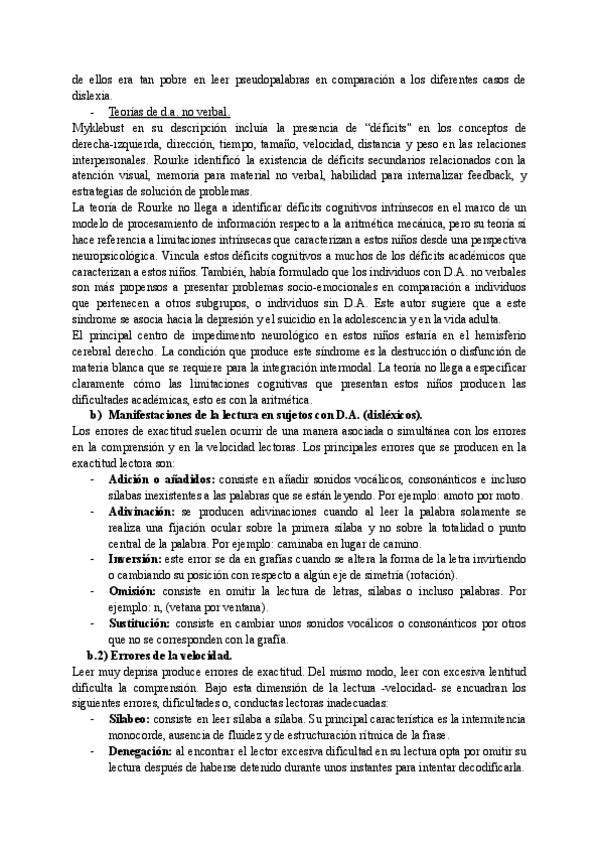 de ellos era tan pobre en leer pseudopalabras en comparación a los diferentes casos de dislexia.

- Teorías de d.a. no verbal.

Myklebust en su descripción incluía la presencia de "déficits" en los conceptos de derecha-izquierda, dirección, tiempo, tamaño, velocidad, distancia y peso en las relaciones interpersonales. Rourke identificó la existencia de déficits secundarios relacionados con la atención visual, memoria para material no verbal, habilidad para internalizar feedback, y estrategias de solución de problemas.

La teoría de Rourke no llega a identificar déficits cognitivos intrínsecos en el marco de un modelo de procesamiento de información respecto a la aritmética mecánica, pero su teoría sí hace referencia a limitaciones intrínsecas que caracterizan a estos niños desde una perspectiva neuropsicológica. Vincula estos déficits cognitivos a muchos de los déficits académicos que caracterizan a estos niños. También, había formulado que los individuos con D.A. no verbales son más propensos a presentar problemas socio-emocionales en comparación a individuos que pertenecen a otros subgrupos, o individuos sin D.A. Este autor sugiere que a este síndrome se asocia hacia la depresión y el suicidio en la adolescencia y en la vida adulta.

El principal centro de impedimento neurológico en estos niños estaría en el hemisferio cerebral derecho. La condición que produce este síndrome es la destrucción o disfunción de materia blanca que se requiere para la integración intermodal. La teoría no llega a especificar claramente cómo las limitaciones cognitivas que presentan estos niños producen las dificultades académicas, esto es con la aritmética.

b) Manifestaciones de la lectura en sujetos con D.A. (disléxicos).

Los errores de exactitud suelen ocurrir de una manera asociada o simultánea con los errores en la comprensión y en la velocidad lectoras. Los principales errores que se producen en la exactitud lectora son:

- Adición o añadidos: consiste en añadir sonidos vocálicos, consonánticos e incluso sílabas inexistentes a las palabras que se están leyendo. Por ejemplo: amoto por moto.
- Adivinación: se producen adivinaciones cuando al leer la palabra solamente se realiza una fijación ocular sobre la primera sílaba y no sobre la totalidad o punto central de la palabra. Por ejemplo: caminaba en lugar de camino.
- Inversión: este error se da en grafías cuando se altera la forma de la letra invirtiendo o cambiando su posición con respecto a algún eje de simetría (rotación).
- Omisión: consiste en omitir la lectura de letras, sílabas o incluso palabras. Por ejemplo: n, (vetana por ventana).
- Sustitución: consiste en cambiar unos sonidos vocálicos o consonánticos por otros que no se corresponden con la grafía.

b.2) Errores de la velocidad.

Leer muy deprisa produce errores de exactitud. Del mismo modo, leer con excesiva lentitud dificulta la comprensión. Bajo esta dimensión de la lectura -velocidad- se encuadran los siguientes errores, dificultades o, conductas lectoras inadecuadas:

- Silabeo: consiste en leer sílaba a sílaba. Su principal característica es la intermitencia monocorde, ausencia de fluidez y de estructuración rítmica de la frase.
- Denegación: al encontrar el lector excesiva dificultad en su lectura opta por omitir su lectura después de haberse detenido durante unos instantes para intentar decodificarla.